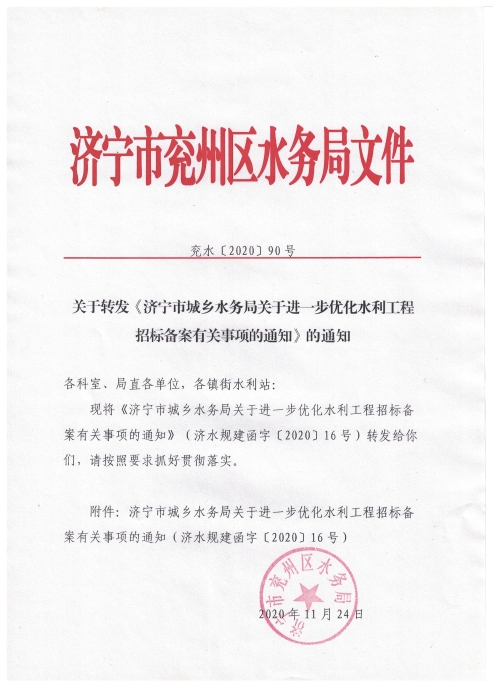 济宁市兖州区水务局文件

兖水〔2020〕90号

关于转发《济宁市城乡水务局关于进一步优化水利工程招标备案有关事项的通知》的通知

各科室、局直各单位，各镇街水利站：

现将《济宁市城乡水务局关于进一步优化水利工程招标备案有关事项的通知》（济水规建函字〔2020〕16号）转发给你们，请按照要求抓好贯彻落实。

附件：济宁市城乡水务局关于进一步优化水利工程招标备案有关事项的通知（济水规建函字〔2020〕16号）

济宁市兖州区水务局

2020年11月24日